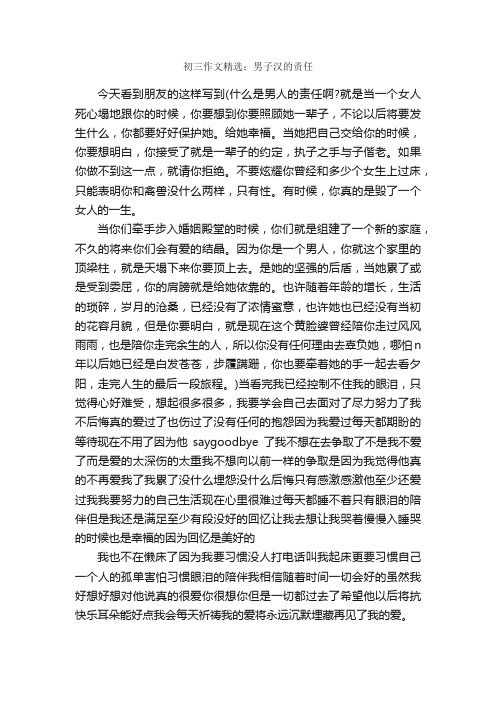 初三作文精选：男子汉的责任

今天看到朋友的这样写到(什么是男人的责任啊?就是当一个女人死心塌地跟你的时候，你要想到你要照顾她一辈子，不论以后将要发生什么，你都要好好保护她。给她幸福。当她把自己交给你的时候，你要想明白，你接受了就是一辈子的约定，执子之手与子偕老。如果你做不到这一点，就请你拒绝。不要炫耀你曾经和多少个女生上过床，只能表明你和禽兽没什么两样，只有性。有时候，你真的是毁了一个女人的一生。

当你们牵手步入婚姻殿堂的时候，你们就是组建了一个新的家庭，不久的将来你们会有爱的结晶。因为你是一个男人，你就这个家里的顶梁柱，就是天塌下来你要顶上去。是她的坚强的后盾，当她累了或是受到委屈，你的肩膀就是给她依靠的。也许随着年龄的增长，生活的琐碎，岁月的沧桑，已经没有了浓情蜜意，也许她也已经没有当初的花容月貌，但是你要明白，就是现在这个黄脸婆曾经陪你走过风风雨雨，也是陪你走完余生的人，所以你没有任何理由去辜负她，哪怕n年以后她已经是白发苍苍，步履蹒跚，你也要牵着她的手一起去看夕阳，走完人生的最后一段旅程。)当看完我已经控制不住我的眼泪，只觉得心好难受，想起很多很多，我要学会自己去面对了尽力努力了我不后悔真的爱过了也伤过了没有任何的抱怨因为我爱过每天都期盼的等待现在不用了因为他 saygoodbye 了我不想在去争取了不是我不爱了而是爱的太深伤的太重我不想向以前一样的争取是因为我觉得他真的不再爱我了我累了没什么埋怨没什么后悔只有感激感激他至少还爱过我我要努力的自己生活现在心里很难过每天都睡不着只有眼泪的陪伴但是我还是满足至少有段没好的回忆让我去想让我哭着慢慢入睡哭的时候也是幸福的因为回忆是美好的

我也不在懒床了因为我要习惯没人打电话叫我起床更要习惯自己一个人的孤单害怕习惯眼泪的陪伴我相信随着时间一切会好的虽然我好想好想对他说真的很爱你很想你但是一切都过去了希望他以后将抗快乐耳朵能好点我会每天祈祷我的爱将永远沉默埋藏再见了我的爱。